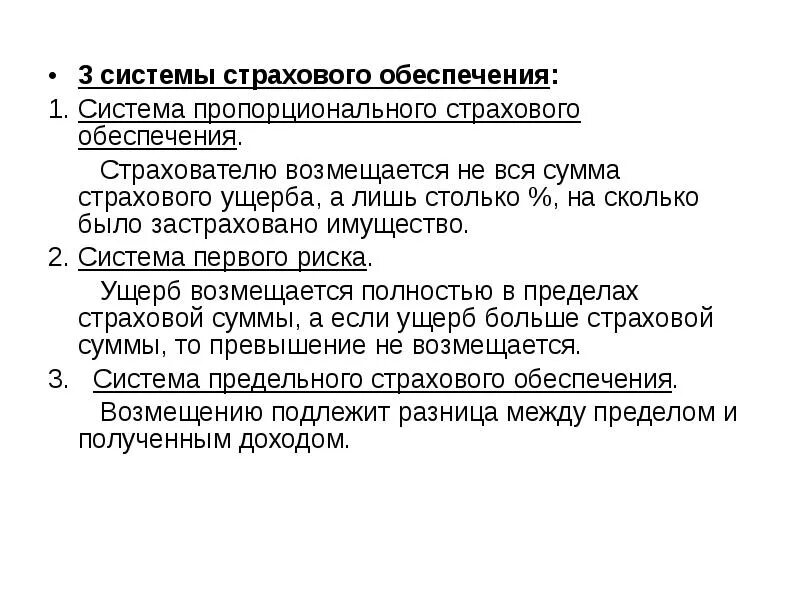 • 3 системы страхового обеспечения:

1. Система пропорционального страхового обеспечения.

Страхователю возмещается не вся сумма страхового ущерба, а лишь столько %, на сколько было застраховано имущество.

2. Система первого риска.

Ущерб возмещается полностью в пределах страховой суммы, а если ущерб больше страховой суммы, то превышение не возмещается.

3. Система предельного страхового обеспечения.

Возмещению подлежит разница между пределом и полученным доходом.